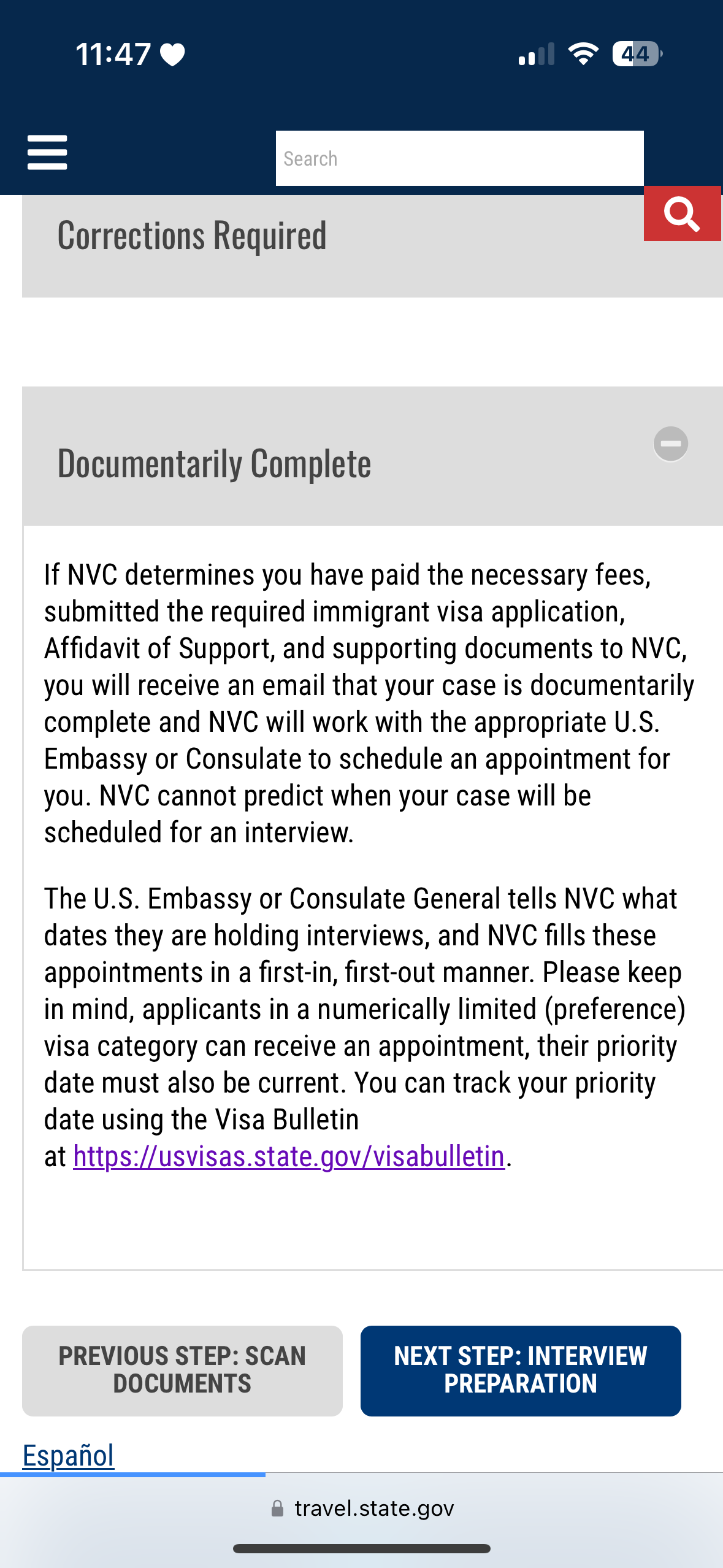 11:47 44

Search

Corrections Required

Documentarily Complete

If NVC determines you have paid the necessary fees, submitted the required immigrant visa application, Affidavit of Support, and supporting documents to NVC, you will receive an email that your case is documentarily complete and NVC will work with the appropriate U.S. Embassy or Consulate to schedule an appointment for you. NVC cannot predict when your case will be scheduled for an interview.

The U.S. Embassy or Consulate General tells NVC what dates they are holding interviews, and NVC fills these appointments in a first-in, first-out manner. Please keep in mind, applicants in a numerically limited (preference) visa category can receive an appointment, their priority date must also be current. You can track your priority date using the Visa Bulletin at https://usvisas.state.gov/visabulletin.

PREVIOUS STEP: SCAN DOCUMENTS

NEXT STEP: INTERVIEW PREPARATION

Español

travel.state.gov